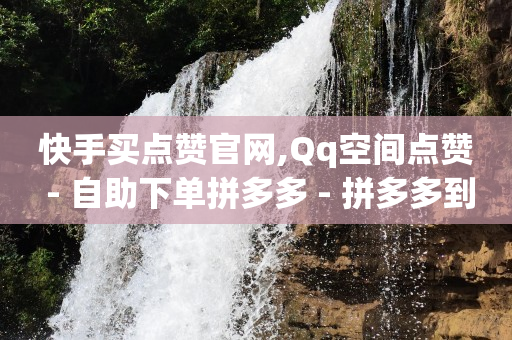 快手买点赞官网,Qq空间点赞 - 自助下单拼多多 - 拼多多到